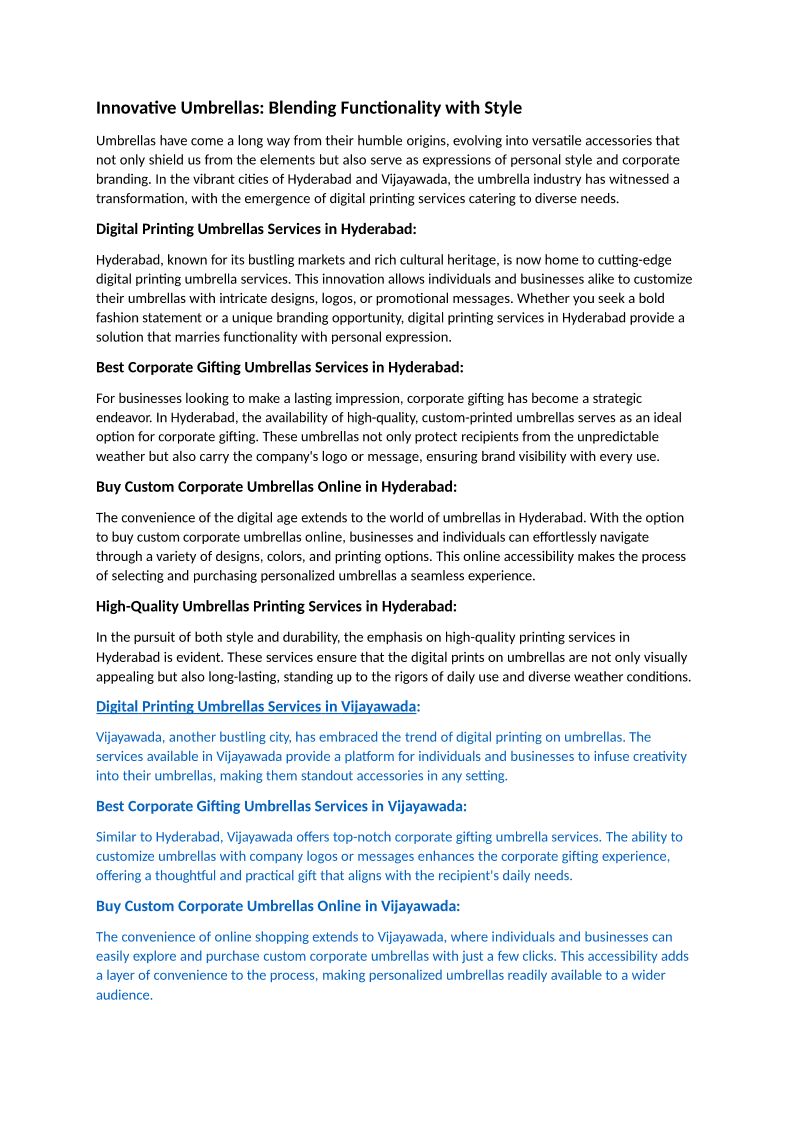 Innovative Umbrellas: Blending Functionality with Style

Umbrellas have come a long way from their humble origins, evolving into versatile accessories that not only shield us from the elements but also serve as expressions of personal style and corporate branding. In the vibrant cities of Hyderabad and Vijayawada, the umbrella industry has witnessed a transformation, with the emergence of digital printing services catering to diverse needs.

Digital Printing Umbrellas Services in Hyderabad:

Hyderabad, known for its bustling markets and rich cultural heritage, is now home to cutting-edge digital printing umbrella services. This innovation allows individuals and businesses alike to customize their umbrellas with intricate designs, logos, or promotional messages. Whether you seek a bold fashion statement or a unique branding opportunity, digital printing services in Hyderabad provide a solution that marries functionality with personal expression.

Best Corporate Gifting Umbrellas Services in Hyderabad:

For businesses looking to make a lasting impression, corporate gifting has become a strategic endeavor. In Hyderabad, the availability of high-quality, custom-printed umbrellas serves as an ideal option for corporate gifting. These umbrellas not only protect recipients from the unpredictable weather but also carry the company's logo or message, ensuring brand visibility with every use.

Buy Custom Corporate Umbrellas Online in Hyderabad:

The convenience of the digital age extends to the world of umbrellas in Hyderabad. With the option to buy custom corporate umbrellas online, businesses and individuals can effortlessly navigate through a variety of designs, colors, and printing options. This online accessibility makes the process of selecting and purchasing personalized umbrellas a seamless experience.

High-Quality Umbrellas Printing Services in Hyderabad:

In the pursuit of both style and durability, the emphasis on high-quality printing services in Hyderabad is evident. These services ensure that the digital prints on umbrellas are not only visually appealing but also long-lasting, standing up to the rigors of daily use and diverse weather conditions.

Digital Printing Umbrellas Services in Vijayawada:

Vijayawada, another bustling city, has embraced the trend of digital printing on umbrellas. The services available in Vijayawada provide a platform for individuals and businesses to infuse creativity into their umbrellas, making them standout accessories in any setting.

Best Corporate Gifting Umbrellas Services in Vijayawada:

Similar to Hyderabad, Vijayawada offers top-notch corporate gifting umbrella services. The ability to customize umbrellas with company logos or messages enhances the corporate gifting experience, offering a thoughtful and practical gift that aligns with the recipient's daily needs.

Buy Custom Corporate Umbrellas Online in Vijayawada:

The convenience of online shopping extends to Vijayawada, where individuals and businesses can easily explore and purchase custom corporate umbrellas with just a few clicks. This accessibility adds a layer of convenience to the process, making personalized umbrellas readily available to a wider audience.